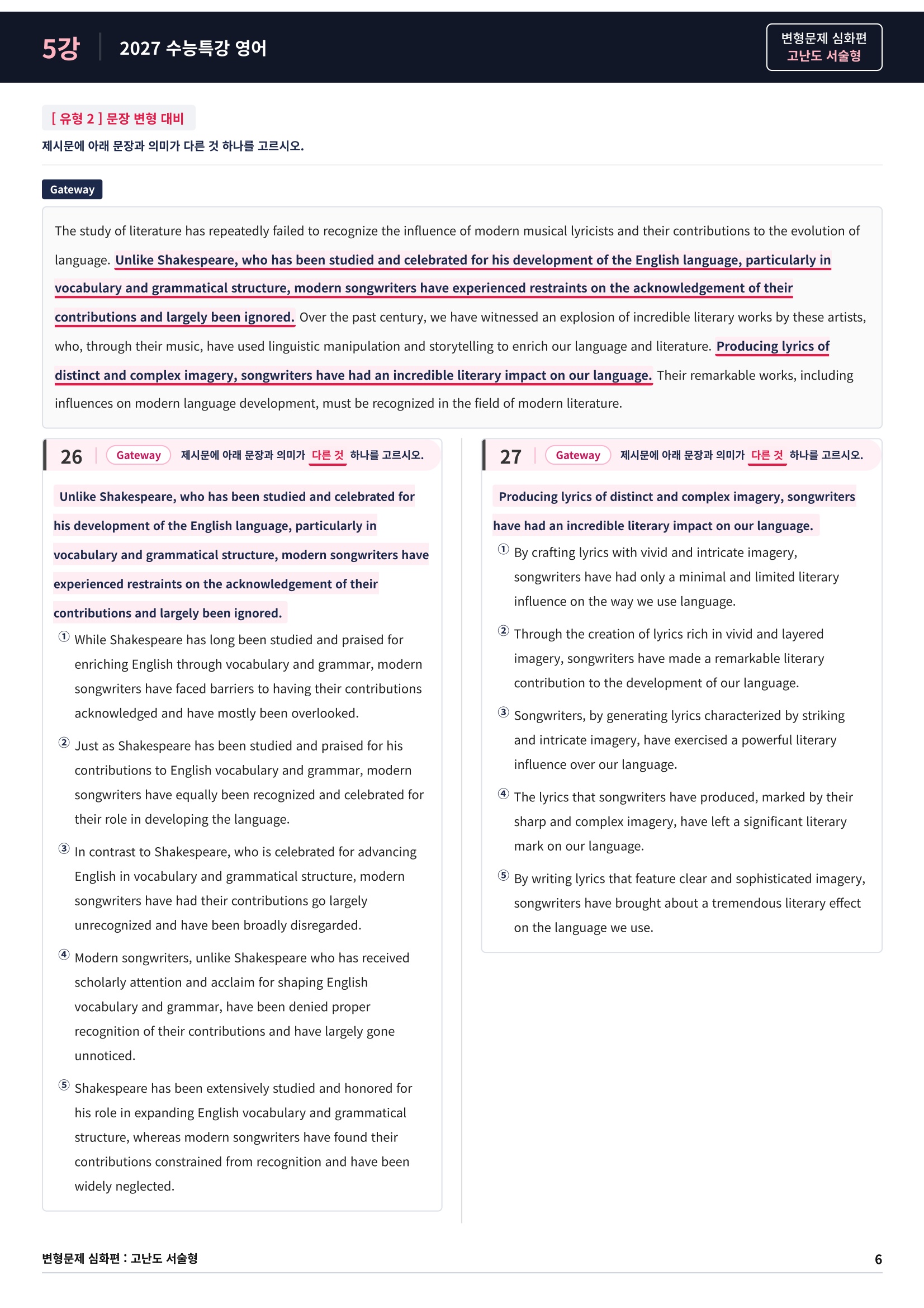 5강 2027 수능특강 영어

변형문제 심화편
고난도 서술형

[ 유형 2 ] 문장 변형 대비

제시문에 아래 문장과 의미가 다른 것 하나를 고르시오.

Gateway

The study of literature has repeatedly failed to recognize the influence of modern musical lyricists and their contributions to the evolution of language. Unlike Shakespeare, who has been studied and celebrated for his development of the English language, particularly in vocabulary and grammatical structure, modern songwriters have experienced restraints on the acknowledgement of their contributions and largely been ignored. Over the past century, we have witnessed an explosion of incredible literary works by these artists, who, through their music, have used linguistic manipulation and storytelling to enrich our language and literature. Producing lyrics of distinct and complex imagery, songwriters have had an incredible literary impact on our language. Their remarkable works, including influences on modern language development, must be recognized in the field of modern literature.

26 Gateway 제시문에 아래 문장과 의미가 다른 것 하나를 고르시오.

Unlike Shakespeare, who has been studied and celebrated for his development of the English language, particularly in vocabulary and grammatical structure, modern songwriters have experienced restraints on the acknowledgement of their contributions and largely been ignored.

① While Shakespeare has long been studied and praised for enriching English through vocabulary and grammar, modern songwriters have faced barriers to having their contributions acknowledged and have mostly been overlooked.

② Just as Shakespeare has been studied and praised for his contributions to English vocabulary and grammar, modern songwriters have equally been recognized and celebrated for their role in developing the language.

③ In contrast to Shakespeare, who is celebrated for advancing English in vocabulary and grammatical structure, modern songwriters have had their contributions go largely unrecognized and have been broadly disregarded.

④ Modern songwriters, unlike Shakespeare who has received scholarly attention and acclaim for shaping English vocabulary and grammar, have been denied proper recognition of their contributions and have largely gone unnoticed.

⑤ Shakespeare has been extensively studied and honored for his role in expanding English vocabulary and grammatical structure, whereas modern songwriters have found their contributions constrained from recognition and have been widely neglected.

27 Gateway 제시문에 아래 문장과 의미가 다른 것 하나를 고르시오.

Producing lyrics of distinct and complex imagery, songwriters have had an incredible literary impact on our language.

① By crafting lyrics with vivid and intricate imagery, songwriters have had only a minimal and limited literary influence on the way we use language.

② Through the creation of lyrics rich in vivid and layered imagery, songwriters have made a remarkable literary contribution to the development of our language.

③ Songwriters, by generating lyrics characterized by striking and intricate imagery, have exercised a powerful literary influence over our language.

④ The lyrics that songwriters have produced, marked by their sharp and complex imagery, have left a significant literary mark on our language.

⑤ By writing lyrics that feature clear and sophisticated imagery, songwriters have brought about a tremendous literary effect on the language we use.

변형문제 심화편 : 고난도 서술형 6